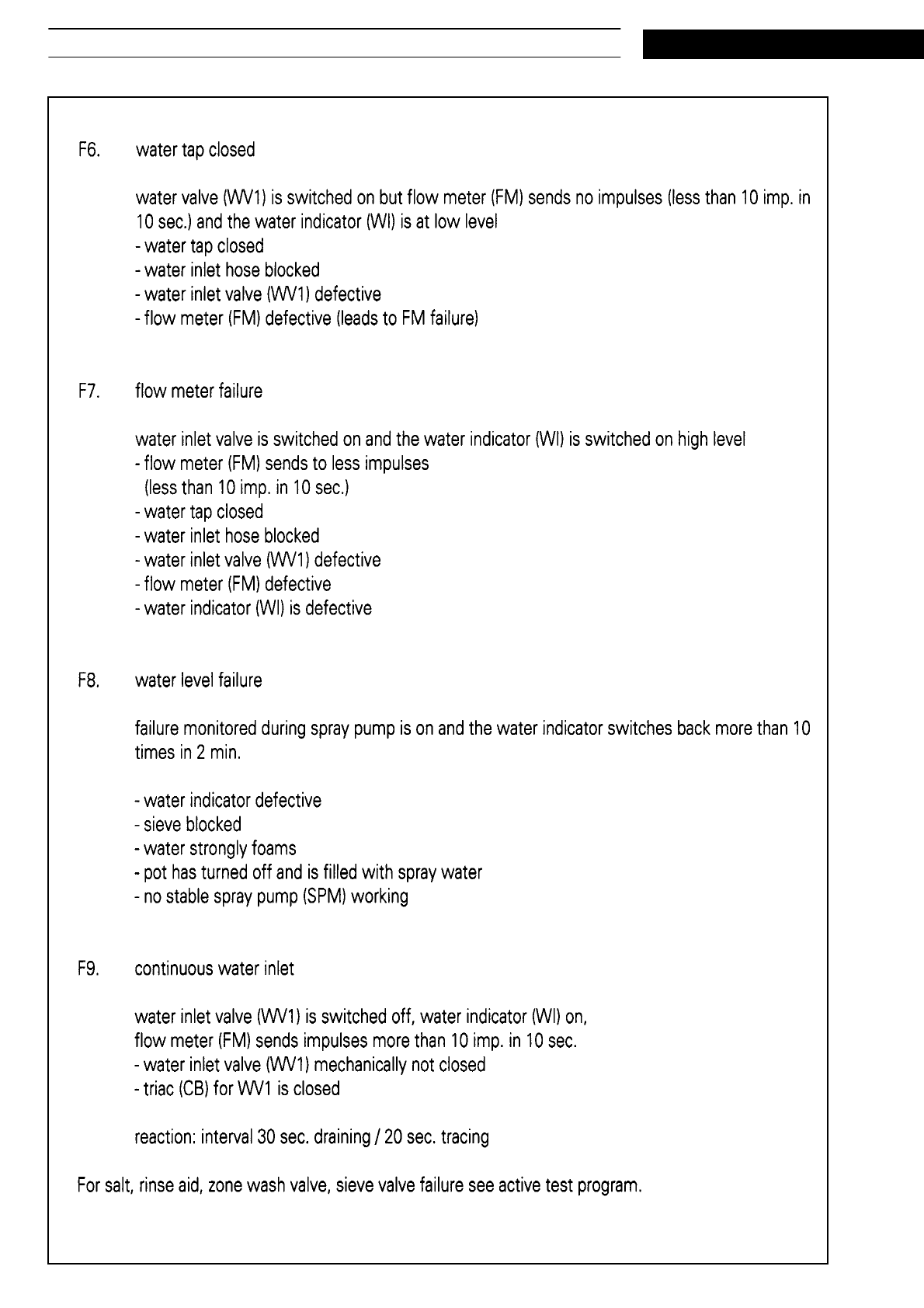 F6. water tap closed

water valve (WV1) is switched on but flow meter (FM) sends no impulses (less than 10 imp. in 10 sec.) and the water indicator (WI) is at low level
- water tap closed
- water inlet hose blocked
- water inlet valve (WV1) defective
- flow meter (FM) defective (leads to FM failure)

F7. flow meter failure

water inlet valve is switched on and the water indicator (WI) is switched on high level
- flow meter (FM) sends to less impulses (less than 10 imp. in 10 sec.)
- water tap closed
- water inlet hose blocked
- water inlet valve (WV1) defective
- flow meter (FM) defective
- water indicator (WI) is defective

F8. water level failure

failure monitored during spray pump is on and the water indicator switches back more than 10 times in 2 min.

- water indicator defective
- sieve blocked
- water strongly foams
- pot has turned off and is filled with spray water
- no stable spray pump (SPM) working

F9. continuous water inlet

water inlet valve (WV1) is switched off, water indicator (WI) on,
flow meter (FM) sends impulses more than 10 imp. in 10 sec.
- water inlet valve (WV1) mechanically not closed
- triac (CB) for WV1 is closed

reaction: interval 30 sec. draining / 20 sec. tracing

For salt, rinse aid, zone wash valve, sieve valve failure see active test program.